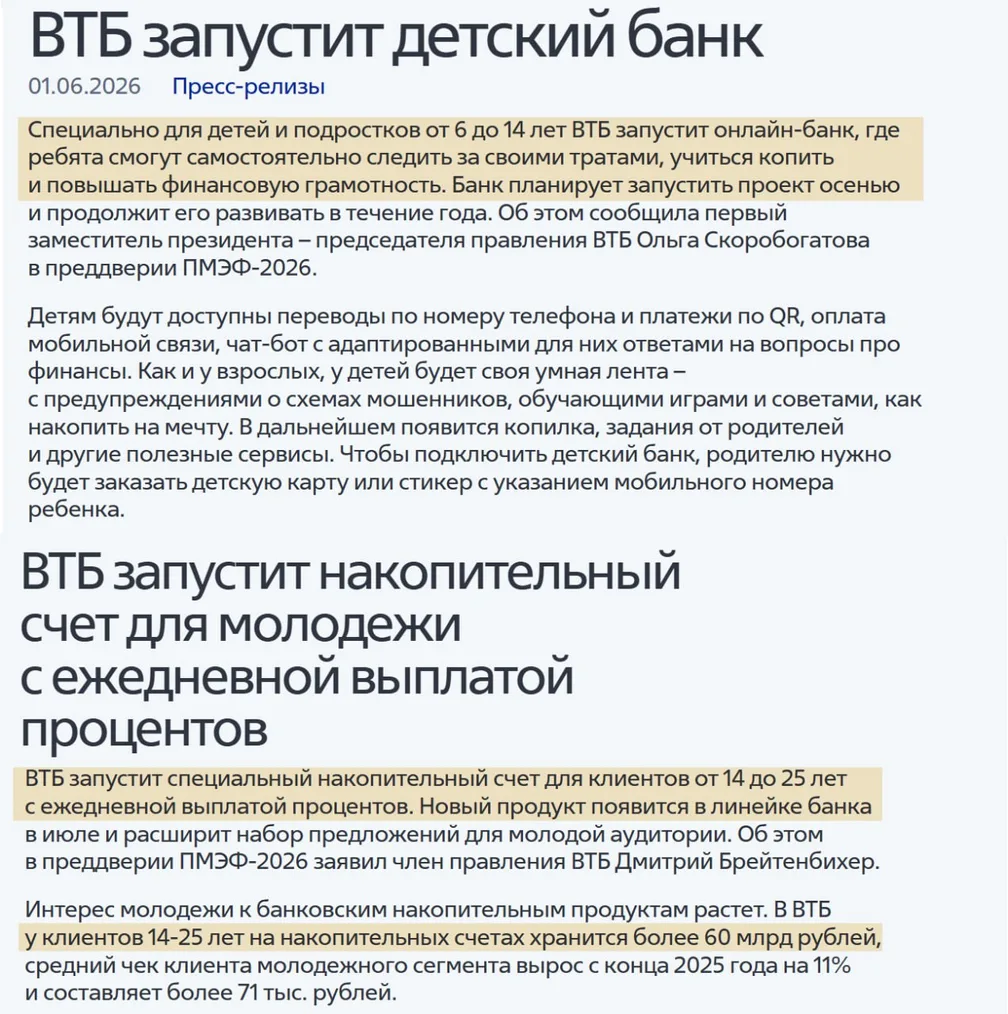 ВТБ запустит детский банк

01.06.2026 Пресс-релизы

Специально для детей и подростков от 6 до 14 лет ВТБ запустит онлайн-банк, где ребята смогут самостоятельно следить за своими тратами, учиться копить и повышать финансовую грамотность. Банк планирует запустить проект осенью и продолжит его развивать в течение года. Об этом сообщила первый заместитель президента – председателя правления ВТБ Ольга Скоробогатова в преддверии ПМЭФ-2026.

Детям будут доступны переводы по номеру телефона и платежи по QR, оплата мобильной связи, чат-бот с адаптированными для них ответами на вопросы про финансы. Как и у взрослых, у детей будет своя умная лента – с предупреждениями о схемах мошенников, обучающими играми и советами, как накопить на мечту. В дальнейшем появится копилка, задания от родителей и другие полезные сервисы. Чтобы подключить детский банк, родителю нужно будет заказать детскую карту или стикер с указанием мобильного номера ребенка.

ВТБ запустит накопительный счет для молодежи с ежедневной выплатой процентов

ВТБ запустит специальный накопительный счет для клиентов от 14 до 25 лет с ежедневной выплатой процентов. Новый продукт появится в линейке банка в июле и расширит набор предложений для молодой аудитории. Об этом в преддверии ПМЭФ-2026 заявил член правления ВТБ Дмитрий Брейтенбихер.

Интерес молодежи к банковским накопительным продуктам растет. В ВТБ у клиентов 14-25 лет на накопительных счетах хранится более 60 млрд рублей, средний чек клиента молодежного сегмента вырос с конца 2025 года на 11% и составляет более 71 тыс. рублей.